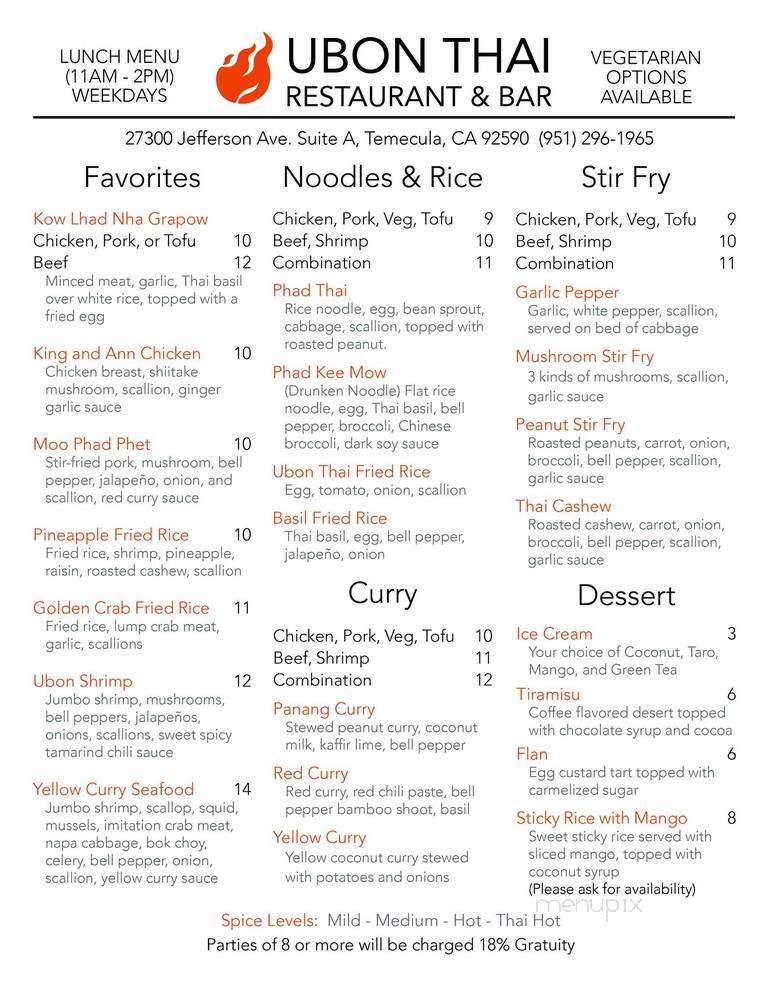 LUNCH MENU (11AM - 2PM) WEEKDAYS

UBON THAI
RESTAURANT & BAR

VEGETARIAN OPTIONS AVAILABLE

27300 Jefferson Ave. Suite A, Temecula, CA 92590 (951) 296-1965

Favorites

Kow Lhad Nha Grapow
Chicken, Pork, or Tofu 10
Beef 12
Minced meat, garlic, Thai basil over white rice, topped with a fried egg

King and Ann Chicken 10
Chicken breast, shiitake mushroom, scallion, ginger garlic sauce

Moo Phad Phet 10
Stir-fried pork, mushroom, bell pepper, jalapeño, onion, and scallion, red curry sauce

Pineapple Fried Rice 10
Fried rice, shrimp, pineapple, raisin, roasted cashew, scallion

Golden Crab Fried Rice 11
Fried rice, lump crab meat, garlic, scallions

Ubon Shrimp 12
Jumbo shrimp, mushrooms, bell peppers, jalapeños, onions, scallions, sweet spicy tamarind chili sauce

Yellow Curry Seafood 14
Jumbo shrimp, scallop, squid, mussels, imitation crab meat, napa cabbage, bok choy, celery, bell pepper, onion, scallion, yellow curry sauce

Noodles & Rice

Chicken, Pork, Veg, Tofu 9
Beef, Shrimp 10
Combination 11

Phad Thai
Rice noodle, egg, bean sprout, cabbage, scallion, topped with roasted peanut.

Phad Kee Mow
(Drunken Noodle) Flat rice noodle, egg, Thai basil, bell pepper, broccoli, Chinese broccoli, dark soy sauce

Ubon Thai Fried Rice
Egg, tomato, onion, scallion

Basil Fried Rice
Thai basil, egg, bell pepper, jalapeño, onion

Curry

Chicken, Pork, Veg, Tofu 10
Beef, Shrimp 11
Combination 12

Panang Curry
Stewed peanut curry, coconut milk, kaffir lime, bell pepper

Red Curry
Red curry, red chili paste, bell pepper bamboo shoot, basil

Yellow Curry
Yellow coconut curry stewed with potatoes and onions

Stir Fry

Chicken, Pork, Veg, Tofu 9
Beef, Shrimp 10
Combination 11

Garlic Pepper
Garlic, white pepper, scallion, served on bed of cabbage

Mushroom Stir Fry
3 kinds of mushrooms, scallion, garlic sauce

Peanut Stir Fry
Roasted peanuts, carrot, onion, broccoli, bell pepper, scallion, garlic sauce

Thai Cashew
Roasted cashew, carrot, onion, broccoli, bell pepper, scallion, garlic sauce

Dessert

Ice Cream 3
Your choice of Coconut, Taro, Mango, and Green Tea

Tiramisu 6
Coffee flavored desert topped with chocolate syrup and cocoa

Flan 6
Egg custard tart topped with carmelized sugar

Sticky Rice with Mango 8
Sweet sticky rice served with sliced mango, topped with coconut syrup
(Please ask for availability)

menupix

Spice Levels: Mild - Medium - Hot - Thai Hot
Parties of 8 or more will be charged 18% Gratuity